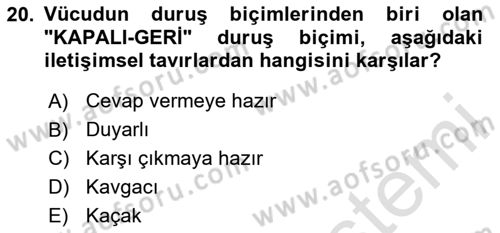 20. Vücudun duruş biçimlerinden biri olan "KAPALI-GERİ" duruş biçimi, aşağıdaki iletişimsel tavırlardan hangisini karşılar?

A) Cevap vermeye hazır
B) Duyarlı
C) Karşı çıkmaya hazır
D) Kavgacı
E) Kaçak

www.aofsoru.com
www.aofsoru.com
www.aofsoru.com
www.aofsoru.com